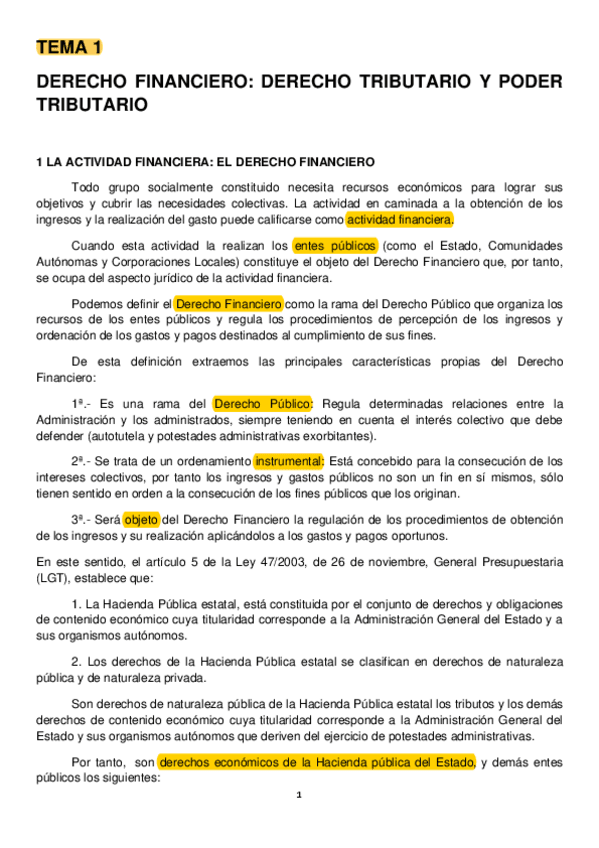 TEMA 1

DERECHO FINANCIERO: DERECHO TRIBUTARIO Y PODER TRIBUTARIO

1 LA ACTIVIDAD FINANCIERA: EL DERECHO FINANCIERO

Todo grupo socialmente constituido necesita recursos económicos para lograr sus objetivos y cubrir las necesidades colectivas. La actividad en caminada a la obtención de los ingresos y la realización del gasto puede calificarse como actividad financiera.

Cuando esta actividad la realizan los entes públicos (como el Estado, Comunidades Autónomas y Corporaciones Locales) constituye el objeto del Derecho Financiero que, por tanto, se ocupa del aspecto jurídico de la actividad financiera.

Podemos definir el Derecho Financiero como la rama del Derecho Público que organiza los recursos de los entes públicos y regula los procedimientos de percepción de los ingresos y ordenación de los gastos y pagos destinados al cumplimiento de sus fines.

De esta definición extraemos las principales características propias del Derecho Financiero:

1ª.- Es una rama del Derecho Público: Regula determinadas relaciones entre la Administración y los administrados, siempre teniendo en cuenta el interés colectivo que debe defender (autotutela y potestades administrativas exorbitantes).

2ª.- Se trata de un ordenamiento instrumental: Está concebido para la consecución de los intereses colectivos, por tanto los ingresos y gastos públicos no son un fin en sí mismos, sólo tienen sentido en orden a la consecución de los fines públicos que los originan.

3ª.- Será objeto del Derecho Financiero la regulación de los procedimientos de obtención de los ingresos y su realización aplicándolos a los gastos y pagos oportunos.

En este sentido, el artículo 5 de la Ley 47/2003, de 26 de noviembre, General Presupuestaria (LGT), establece que:

1. La Hacienda Pública estatal, está constituida por el conjunto de derechos y obligaciones de contenido económico cuya titularidad corresponde a la Administración General del Estado y a sus organismos autónomos.

2. Los derechos de la Hacienda Pública estatal se clasifican en derechos de naturaleza pública y de naturaleza privada.

Son derechos de naturaleza pública de la Hacienda Pública estatal los tributos y los demás derechos de contenido económico cuya titularidad corresponde a la Administración General del Estado y sus organismos autónomos que deriven del ejercicio de potestades administrativas.

Por tanto, son derechos económicos de la Hacienda pública del Estado, y demás entes públicos los siguientes:

1